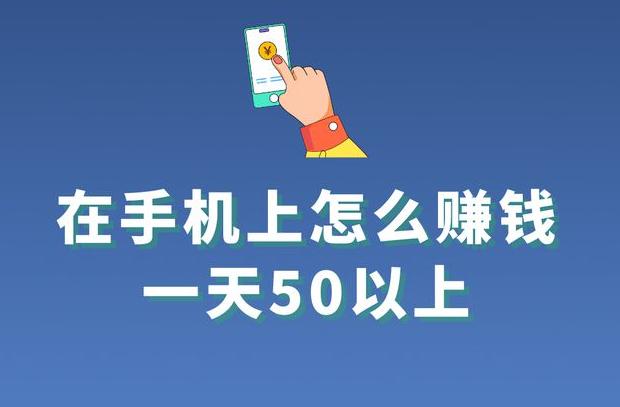 ¥

在手机上怎么赚钱
一天50以上